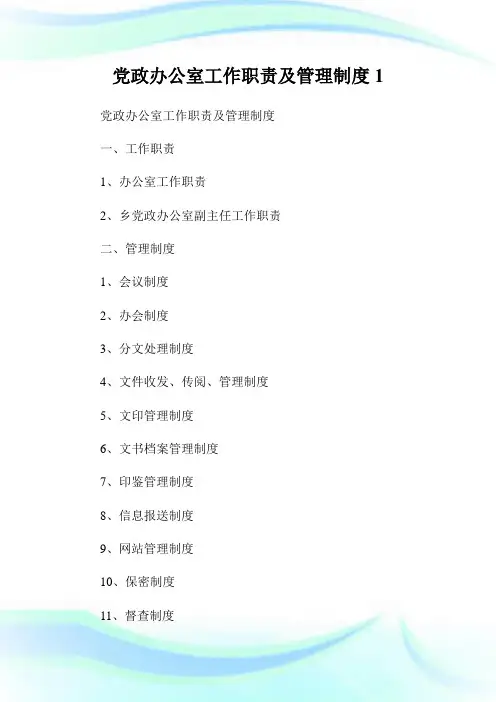 党政办公室工作职责及管理制度 1

党政办公室工作职责及管理制度

一、工作职责

1、办公室工作职责

2、乡党政办公室副主任工作职责

二、管理制度

1、会议制度

2、办会制度

3、分文处理制度

4、文件收发、传阅、管理制度

5、文印管理制度

6、文书档案管理制度

7、印鉴管理制度

8、信息报送制度

9、网站管理制度

10、保密制度

11、督查制度